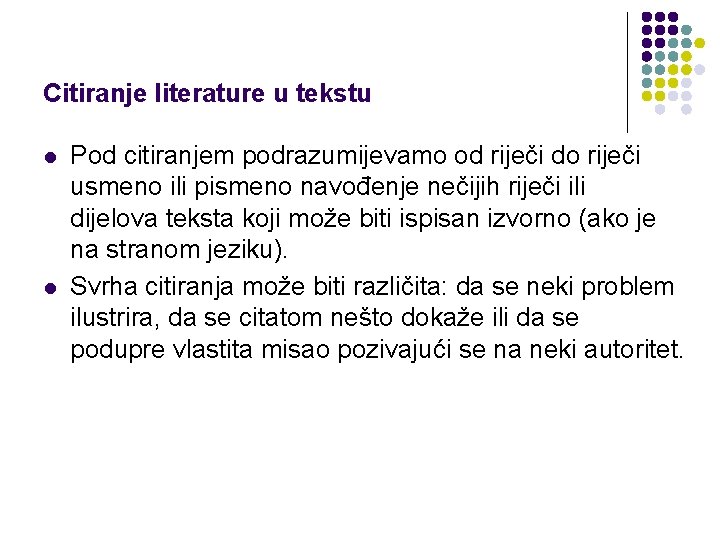 Citiranje literature u tekstu

• Pod citiranjem podrazumijevamo od riječi do riječi usmeno ili pismeno navođenje nečijih riječi ili dijelova teksta koji može biti ispisan izvorno (ako je na stranom jeziku).
• Svrha citiranja može biti različita: da se neki problem ilustrira, da se citatom nešto dokaže ili da se podupre vlastita misao pozivajući se na neki autoritet.